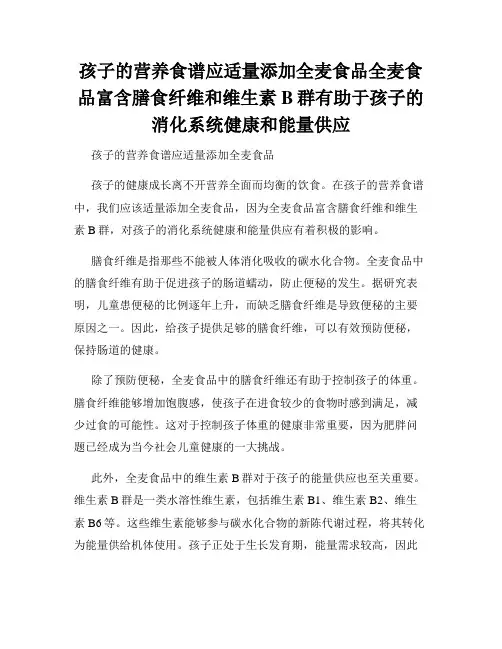 孩子的营养食谱应适量添加全麦食品全麦食品富含膳食纤维和维生素 B 群有助于孩子的消化系统健康和能量供应

孩子的营养食谱应适量添加全麦食品

孩子的健康成长离不开营养全面而均衡的饮食。在孩子的营养食谱中，我们应该适量添加全麦食品，因为全麦食品富含膳食纤维和维生素 B 群，对孩子的消化系统健康和能量供应有着积极的影响。

膳食纤维是指那些不能被人体消化吸收的碳水化合物。全麦食品中的膳食纤维有助于促进孩子的肠道蠕动，防止便秘的发生。据研究表明，儿童患便秘的比例逐年上升，而缺乏膳食纤维是导致便秘的主要原因之一。因此，给孩子提供足够的膳食纤维，可以有效预防便秘，保持肠道的健康。

除了预防便秘，全麦食品中的膳食纤维还有助于控制孩子的体重。膳食纤维能够增加饱腹感，使孩子在进食较少的食物时感到满足，减少过食的可能性。这对于控制孩子体重的健康非常重要，因为肥胖问题已经成为当今社会儿童健康的一大挑战。

此外，全麦食品中的维生素 B 群对于孩子的能量供应也至关重要。维生素 B 群是一类水溶性维生素，包括维生素 B1、维生素 B2、维生素 B6 等。这些维生素能够参与碳水化合物的新陈代谢过程，将其转化为能量供给机体使用。孩子正处于生长发育期，能量需求较高，因此